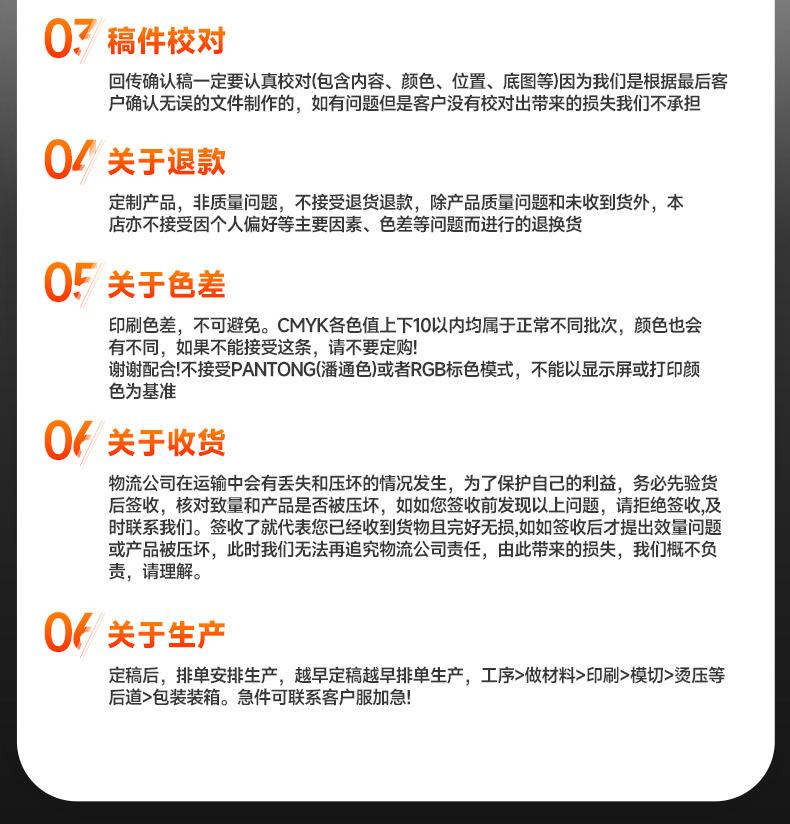 03 稿件校对

回传确认稿一定要认真校对(包含内容、颜色、位置、底图等)因为我们是根据最后客户确认无误的文件制作的，如有问题但是客户没有校对出带来的损失我们不承担

04 关于退款

定制产品，非质量问题，不接受退货退款，除产品质量问题和未收到货外，本店亦不接受因个人偏好等主要因素、色差等问题而进行的退换货

05 关于色差

印刷色差，不可避免。CMYK各色值上下10以内均属于正常不同批次，颜色也会有不同，如果不能接受这条，请不要定购!
谢谢配合!不接受PANTONG(潘通色)或者RGB标色模式，不能以显示屏或打印颜色为基准

06 关于收货

物流公司在运输中会有丢失和压坏的情况发生，为了保护自己的利益，务必先验货后签收，核对致量和产品是否被压坏，如如您签收前发现以上问题，请拒绝签收,及时联系我们。签收了就代表您已经收到货物且完好无损,如如签收后才提出效量问题或产品被压坏，此时我们无法再追究物流公司责任，由此带来的损失，我们概不负责，请理解。

06 关于生产

定稿后，排单安排生产，越早定稿越早排单生产，工序>做材料>印刷>模切>烫压等后道>包装装箱。急件可联系客户服加急!